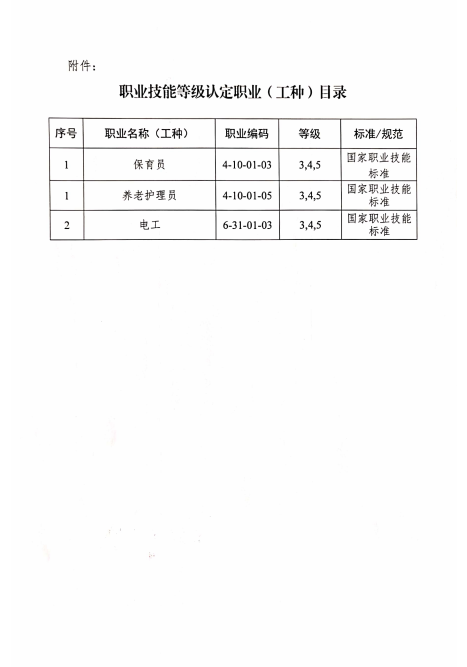 附件：

职业技能等级认定职业（工种）目录

| 序号 | 职业名称（工种） | 职业编码 | 等级 | 标准/规范 |
|---|---|---|---|---|
| 1 | 保育员 | 4-10-01-03 | 3,4,5 | 国家职业技能标准 |
| 1 | 养老护理员 | 4-10-01-05 | 3,4,5 | 国家职业技能标准 |
| 2 | 电工 | 6-31-01-03 | 3,4,5 | 国家职业技能标准 |